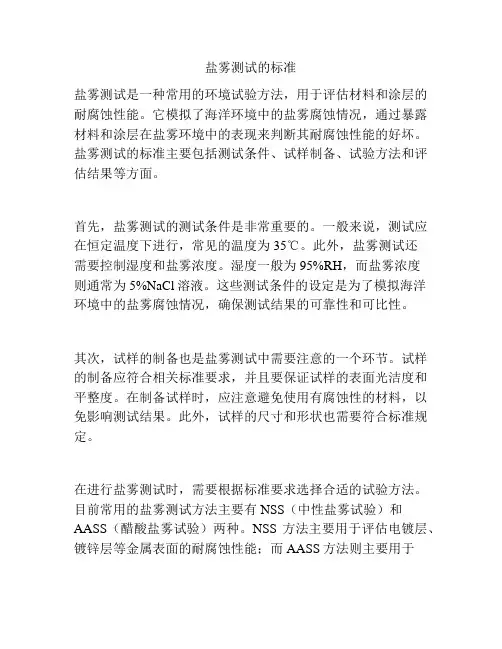 盐雾测试的标准

盐雾测试是一种常用的环境试验方法，用于评估材料和涂层的耐腐蚀性能。它模拟了海洋环境中的盐雾腐蚀情况，通过暴露材料和涂层在盐雾环境中的表现来判断其耐腐蚀性能的好坏。盐雾测试的标准主要包括测试条件、试样制备、试验方法和评估结果等方面。

首先，盐雾测试的测试条件是非常重要的。一般来说，测试应在恒定温度下进行，常见的温度为35℃。此外，盐雾测试还需要控制湿度和盐雾浓度。湿度一般为95%RH，而盐雾浓度则通常为5%NaCl溶液。这些测试条件的设定是为了模拟海洋环境中的盐雾腐蚀情况，确保测试结果的可靠性和可比性。

其次，试样的制备也是盐雾测试中需要注意的一个环节。试样的制备应符合相关标准要求，并且要保证试样的表面光洁度和平整度。在制备试样时，应注意避免使用有腐蚀性的材料，以免影响测试结果。此外，试样的尺寸和形状也需要符合标准规定。

在进行盐雾测试时，需要根据标准要求选择合适的试验方法。目前常用的盐雾测试方法主要有NSS（中性盐雾试验）和AASS（醋酸盐雾试验）两种。NSS方法主要用于评估电镀层、镀锌层等金属表面的耐腐蚀性能；而AASS方法则主要用于